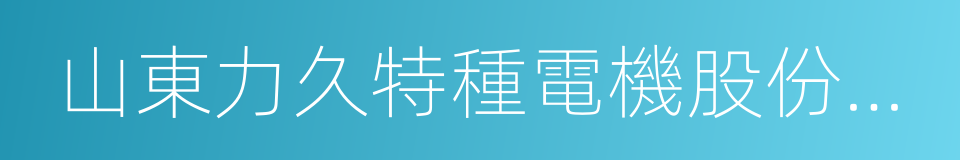 山東力久特種電機股份...